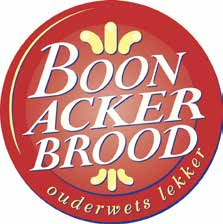 BOON
ACKER
BROOD
ouderwets lekker